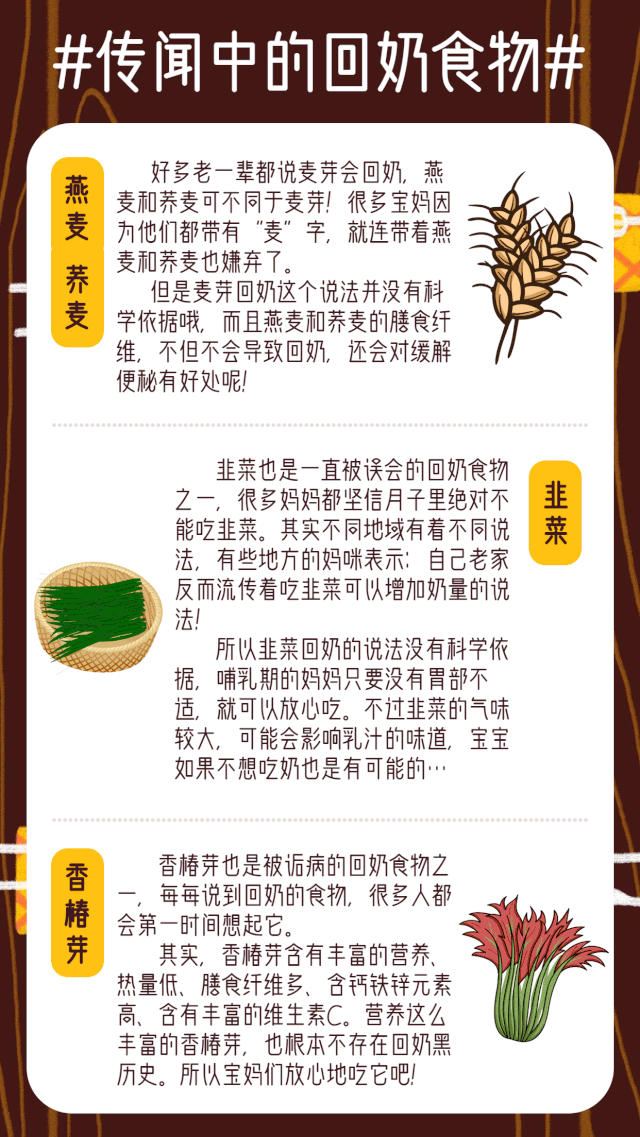 #传闻中的回奶食物#

燕麦 荞麦

好多老一辈都说麦芽会回奶，燕麦和荞麦可不同于麦芽！很多宝妈因为他们都带有“麦”字，就连带着燕麦和荞麦也嫌弃了。

但是麦芽回奶这个说法并没有科学依据哦，而且燕麦和荞麦的膳食纤维，不但不会导致回奶，还会对缓解便秘有好处呢！

韭菜

韭菜也是一直被误会的回奶食物之一，很多妈妈都坚信月子里绝对不能吃韭菜。其实不同地域有着不同说法，有些地方的妈咪表示：自己老家反而流传着吃韭菜可以增加奶量的说法！

所以韭菜回奶的说法没有科学依据，哺乳期的妈妈只要没有胃部不适，就可以放心吃。不过韭菜的气味较大，可能会影响乳汁的味道，宝宝如果不想吃奶也是有可能的…

香椿芽

香椿芽也是被诟病的回奶食物之一，每每说到回奶的食物，很多人都会第一时间想起它。

其实，香椿芽含有丰富的营养、热量低、膳食纤维多、含钙铁锌元素高、含有丰富的维生素C。营养这么丰富的香椿芽，也根本不存在回奶黑历史。所以宝妈们放心地吃它吧！